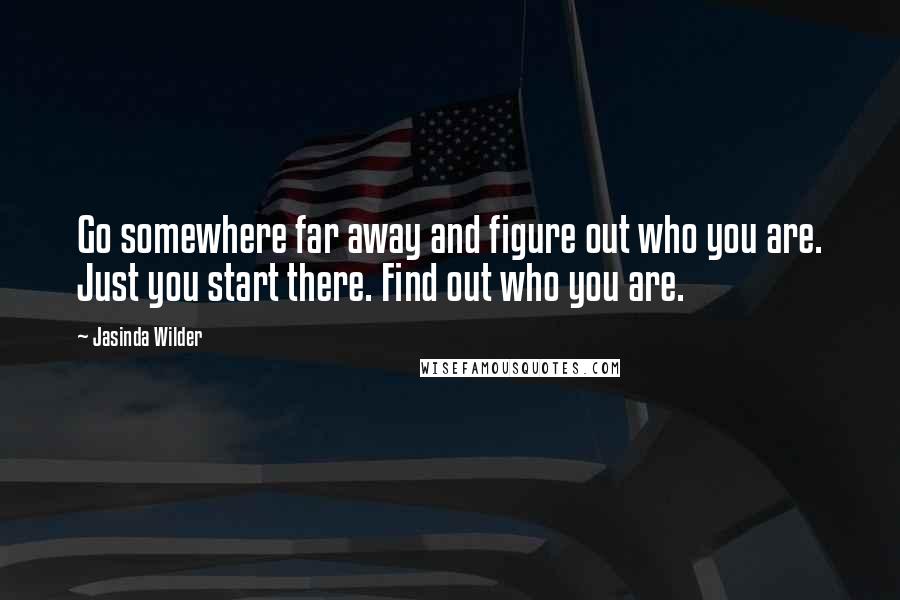 Go somewhere far away and figure out who you are. Just you start there. Find out who you are.

~ Jasinda Wilder

WISEFAMOUSQUOTES.COM